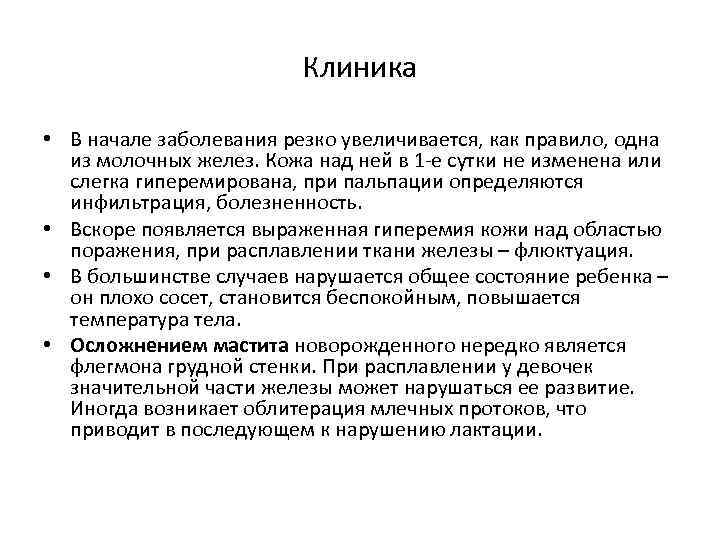 Клиника

• В начале заболевания резко увеличивается, как правило, одна из молочных желез. Кожа над ней в 1-е сутки не изменена или слегка гиперемирована, при пальпации определяются инфильтрация, болезненность.

• Вскоре появляется выраженная гиперемия кожи над областью поражения, при расплавлении ткани железы – флюктуация.

• В большинстве случаев нарушается общее состояние ребенка – он плохо сосет, становится беспокойным, повышается температура тела.

• Осложнением мастита новорожденного нередко является флегмона грудной стенки. При расплавлении у девочек значительной части железы может нарушаться ее развитие. Иногда возникает облитерация млечных протоков, что приводит в последующем к нарушению лактации.